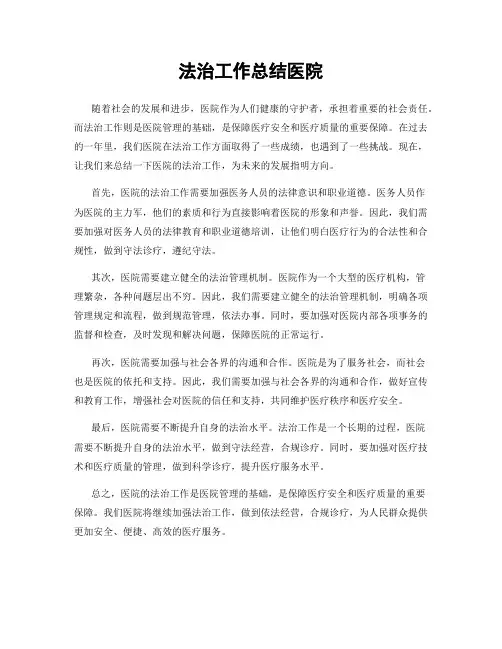 法治工作总结医院

随着社会的发展和进步，医院作为人们健康的守护者，承担着重要的社会责任。而法治工作则是医院管理的基础，是保障医疗安全和医疗质量的重要保障。在过去的一年里，我们医院在法治工作方面取得了一些成绩，也遇到了一些挑战。现在，让我们来总结一下医院的法治工作，为未来的发展指明方向。

首先，医院的法治工作需要加强医务人员的法律意识和职业道德。医务人员作为医院的主力军，他们的素质和行为直接影响着医院的形象和声誉。因此，我们需要加强对医务人员的法律教育和职业道德培训，让他们明白医疗行为的合法性和合规性，做到守法诊疗，遵纪守法。

其次，医院需要建立健全的法治管理机制。医院作为一个大型的医疗机构，管理繁杂，各种问题层出不穷。因此，我们需要建立健全的法治管理机制，明确各项管理规定和流程，做到规范管理，依法办事。同时，要加强对医院内部各项事务的监督和检查，及时发现和解决问题，保障医院的正常运行。

再次，医院需要加强与社会各界的沟通和合作。医院是为了服务社会，而社会也是医院的依托和支持。因此，我们需要加强与社会各界的沟通和合作，做好宣传和教育工作，增强社会对医院的信任和支持，共同维护医疗秩序和医疗安全。

最后，医院需要不断提升自身的法治水平。法治工作是一个长期的过程，医院需要不断提升自身的法治水平，做到守法经营，合规诊疗。同时，要加强对医疗技术和医疗质量的管理，做到科学诊疗，提升医疗服务水平。

总之，医院的法治工作是医院管理的基础，是保障医疗安全和医疗质量的重要保障。我们医院将继续加强法治工作，做到依法经营，合规诊疗，为人民群众提供更加安全、便捷、高效的医疗服务。